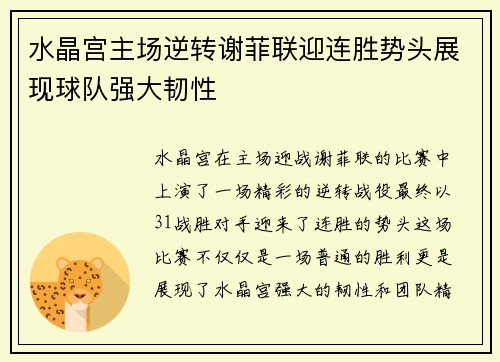 水晶宫主场逆转谢菲联迎连胜势头展现球队强大韧性

水晶宫在主场迎战谢菲联的比赛中上演了一场精彩的逆转战役最终以31战胜对手迎来了连胜的势头这场比赛不仅仅是一场普通的胜利更是展现了水晶宫强大的韧性和团队精